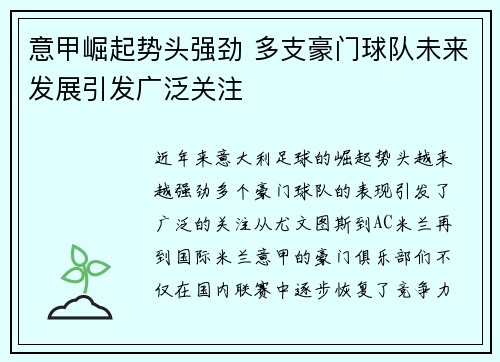 意甲崛起势头强劲 多支豪门球队未来发展引发广泛关注

近年来意大利足球的崛起势头越来越强劲多个豪门球队的表现引发了广泛的关注从尤文图斯到AC米兰再到国际米兰意甲的豪门俱乐部们不仅在国内联赛中逐步恢复了竞争力